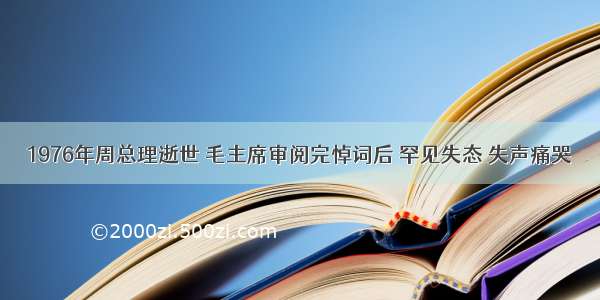 1976年周总理逝世 毛主席审阅完悼词后 罕见失态 失声痛哭

©2000zi.500zi.com